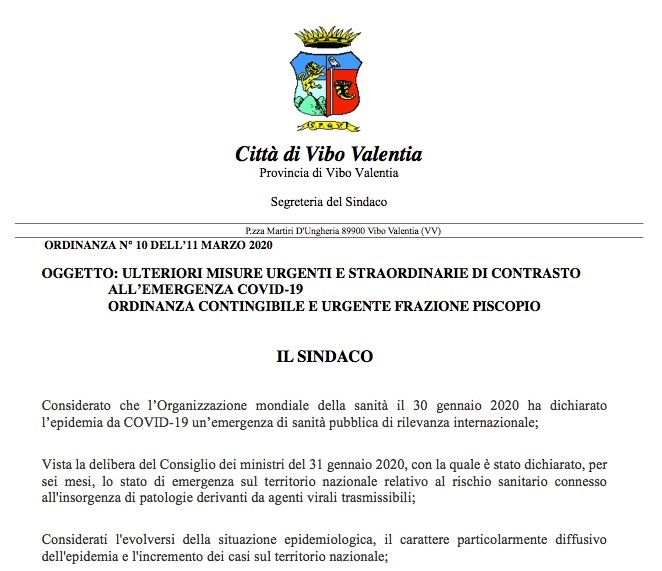 S P Q V

Città di Vibo Valentia
Provincia di Vibo Valentia

Segreteria del Sindaco

P.zza Martiri D'Ungheria 89900 Vibo Valentia (VV)

ORDINANZA N° 10 DELL'11 MARZO 2020

OGGETTO: ULTERIORI MISURE URGENTI E STRAORDINARIE DI CONTRASTO ALL'EMERGENZA COVID-19
ORDINANZA CONTINGIBILE E URGENTE FRAZIONE PISCOPIO

IL SINDACO

Considerato che l'Organizzazione mondiale della sanità il 30 gennaio 2020 ha dichiarato l'epidemia da COVID-19 un'emergenza di sanità pubblica di rilevanza internazionale;

Vista la delibera del Consiglio dei ministri del 31 gennaio 2020, con la quale è stato dichiarato, per sei mesi, lo stato di emergenza sul territorio nazionale relativo al rischio sanitario connesso all'insorgenza di patologie derivanti da agenti virali trasmissibili;

Considerati l'evolversi della situazione epidemiologica, il carattere particolarmente diffusivo dell'epidemia e l'incremento dei casi sul territorio nazionale;